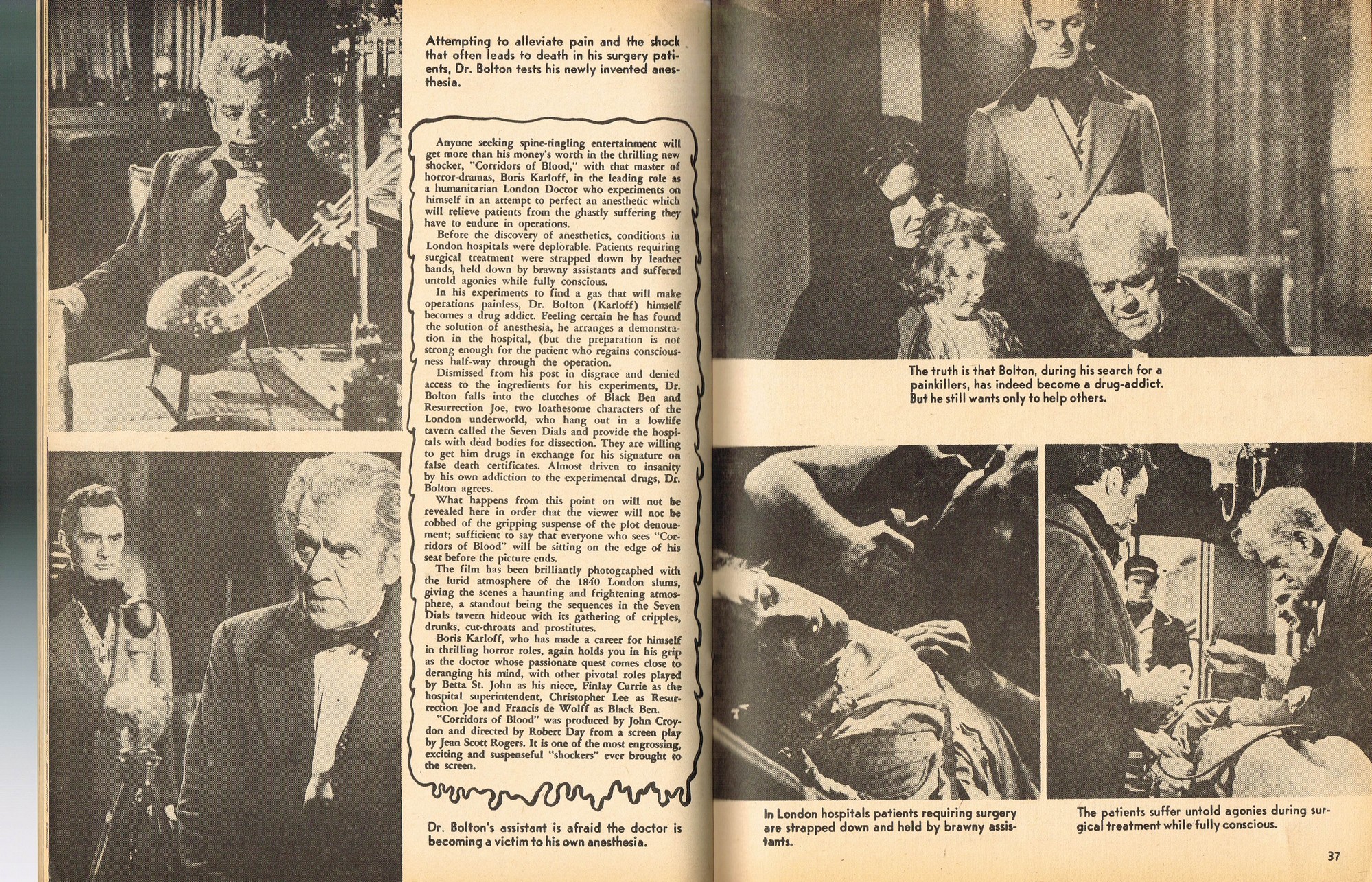 Attempting to alleviate pain and the shock that often leads to death in his surgery patients, Dr. Bolton tests his newly invented anesthesia.

Anyone seeking spine-tingling entertainment will get more than his money's worth in the thrilling new shocker, "Corridors of Blood," with that master of horror-dramas, Boris Karloff, in the leading role as a humanitarian London Doctor who experiments on himself in an attempt to perfect an anesthetic which will relieve patients from the ghastly suffering they have to endure in operations.

Before the discovery of anesthetics, conditions in London hospitals were deplorable. Patients requiring surgical treatment were strapped down by leather bands, held down by brawny assistants and suffered untold agonies while fully conscious.

In his experiments to find a gas that will make operations painless, Dr. Bolton (Karloff) himself becomes a drug addict. Feeling certain he has found the solution of anesthesia, he arranges a demonstration in the hospital, (but the preparation is not strong enough for the patient who regains consciousness half-way through the operation.

Dismissed from his post in disgrace and denied access to the ingredients for his experiments, Dr. Bolton falls into the clutches of Black Ben and Resurrection Joe, two loathesome characters of the London underworld, who hang out in a lowlife tavern called the Seven Dials and provide the hospitals with dead bodies for dissection. They are willing to get him drugs in exchange for his signature on false death certificates. Almost driven to insanity by his own addiction to the experimental drugs, Dr. Bolton agrees.

What happens from this point on will not be revealed here in order that the viewer will not be robbed of the gripping suspense of the plot denouement; sufficient to say that everyone who sees "Corridors of Blood" will be sitting on the edge of his seat before the picture ends.

The film has been brilliantly photographed with the lurid atmosphere of the 1840 London slums, giving the scenes a haunting and frightening atmosphere, a standout being the sequences in the Seven Dials tavern hideout with its gathering of cripples, drunks, cut-throats and prostitutes.

Boris Karloff, who has made a career for himself in thrilling horror roles, again holds you in his grip as the doctor whose passionate quest comes close to deranging his mind, with other pivotal roles played by Betta St. John as his niece, Finlay Currie as the hospital superintendent, Christopher Lee as Resurrection Joe and Francis de Wolff as Black Ben.

"Corridors of Blood" was produced by John Croydon and directed by Robert Day from a screen play by Jean Scott Rogers. It is one of the most engrossing, exciting and suspenseful "shockers" ever brought to the screen.

Dr. Bolton's assistant is afraid the doctor is becoming a victim to his own anesthesia.

The truth is that Bolton, during his search for a painkillers, has indeed become a drug-addict. But he still wants only to help others.

In London hospitals patients requiring surgery are strapped down and held by brawny assistants.

The patients suffer untold agonies during surgical treatment while fully conscious.

37